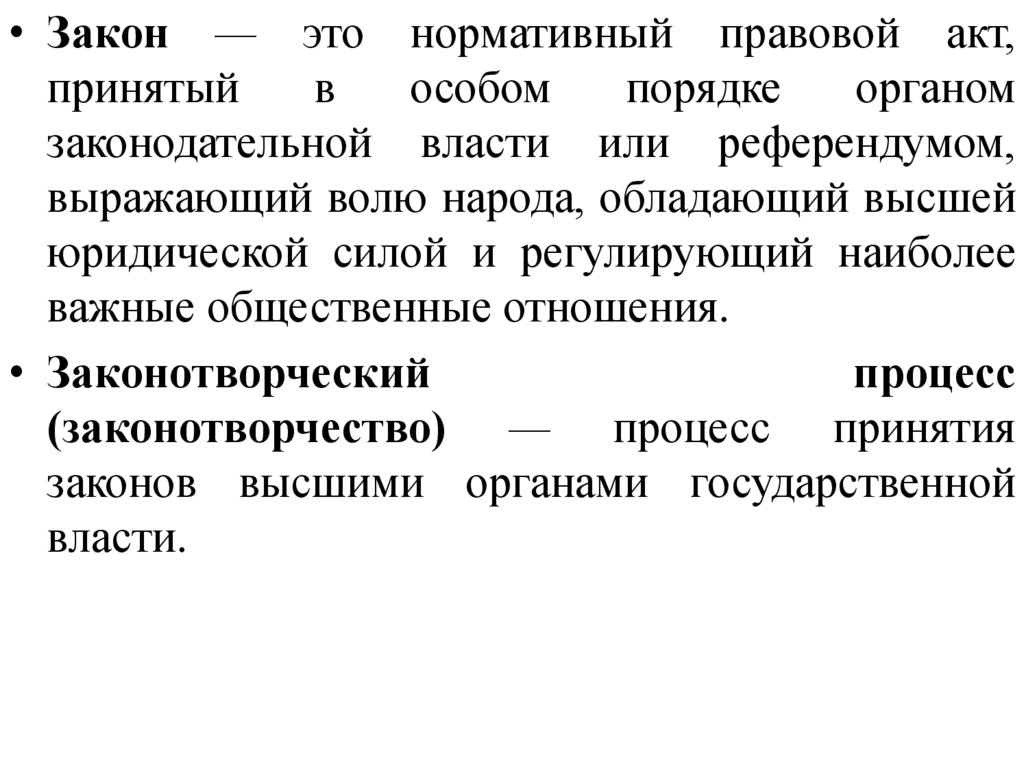 • Закон — это нормативный правовой акт, принятый в особом порядке органом законодательной власти или референдумом, выражающий волю народа, обладающий высшей юридической силой и регулирующий наиболее важные общественные отношения.

• Законотворческий процесс (законотворчество) — процесс принятия законов высшими органами государственной власти.